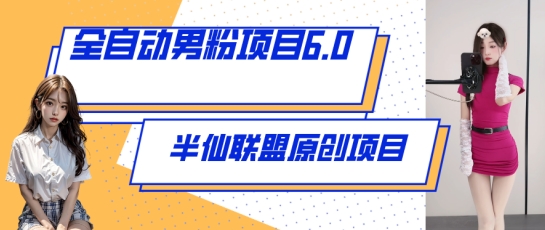 全自动男粉项目6.0

半仙联盟原创项目